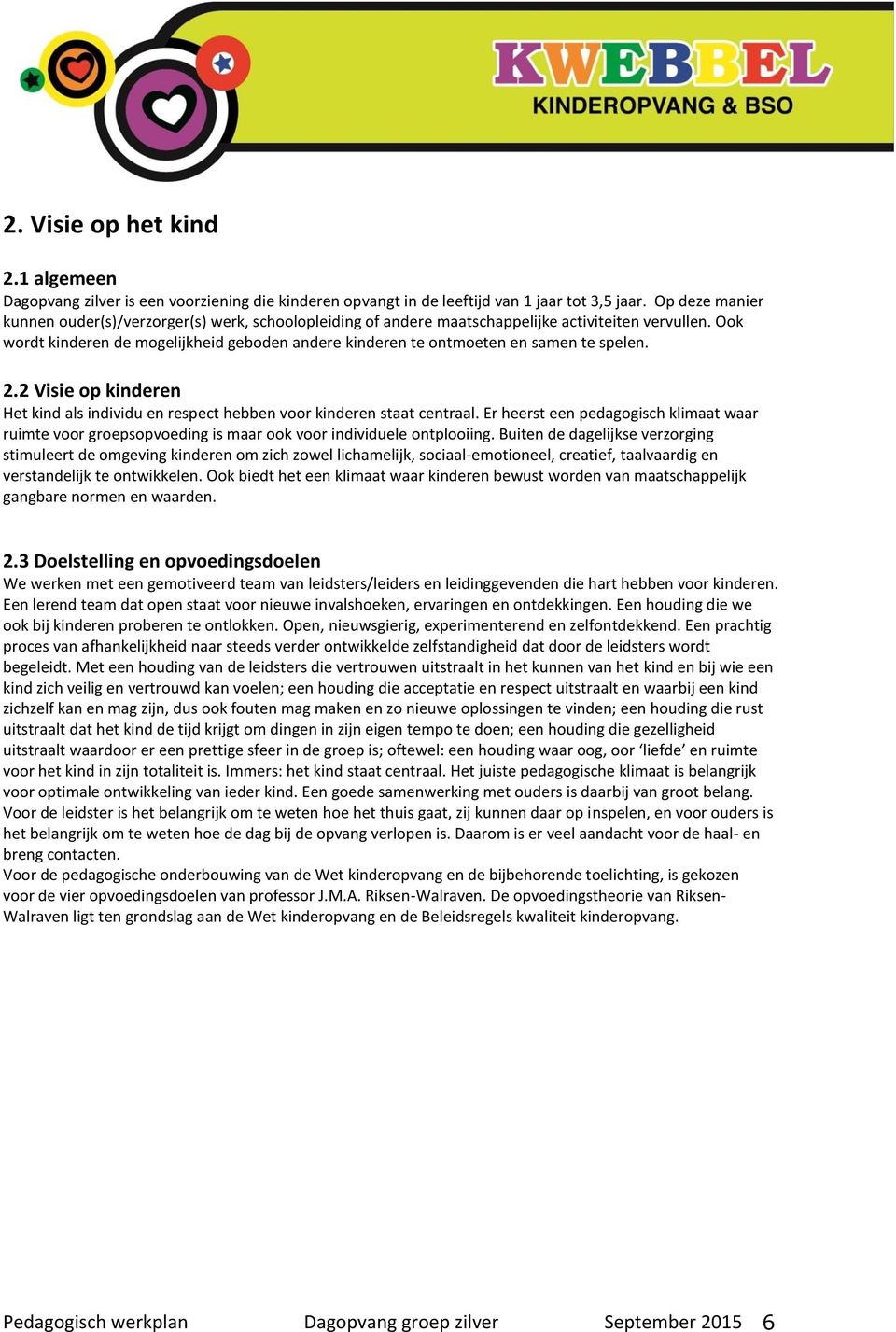 KWEBBEL
KINDEROPVANG & BSO

2. Visie op het kind

2.1 algemeen
Dagopvang zilver is een voorziening die kinderen opvangt in de leeftijd van 1 jaar tot 3,5 jaar. Op deze manier kunnen ouder(s)/verzorger(s) werk, schoolopleiding of andere maatschappelijke activiteiten vervullen. Ook wordt kinderen de mogelijkheid geboden andere kinderen te ontmoeten en samen te spelen.

2.2 Visie op kinderen
Het kind als individu en respect hebben voor kinderen staat centraal. Er heerst een pedagogisch klimaat waar ruimte voor groepsopvoeding is maar ook voor individuele ontplooiing. Buiten de dagelijkse verzorging stimuleert de omgeving kinderen om zich zowel lichamelijk, sociaal-emotioneel, creatief, taalvaardig en verstandelijk te ontwikkelen. Ook biedt het een klimaat waar kinderen bewust worden van maatschappelijk gangbare normen en waarden.

2.3 Doelstelling en opvoedingsdoelen
We werken met een gemotiveerd team van leidsters/leiders en leidinggevenden die hart hebben voor kinderen. Een lerend team dat open staat voor nieuwe invalshoeken, ervaringen en ontdekkingen. Een houding die we ook bij kinderen proberen te ontlokken. Open, nieuwsgierig, experimenterend en zelfontdekkend. Een prachtig proces van afhankelijkheid naar steeds verder ontwikkelde zelfstandigheid dat door de leidsters wordt begeleidt. Met een houding van de leidsters die vertrouwen uitstraalt in het kunnen van het kind en bij wie een kind zich veilig en vertrouwd kan voelen; een houding die acceptatie en respect uitstraalt en waarbij een kind zichzelf kan en mag zijn, dus ook fouten mag maken en zo nieuwe oplossingen te vinden; een houding die rust uitstraalt dat het kind de tijd krijgt om dingen in zijn eigen tempo te doen; een houding die gezelligheid uitstraalt waardoor er een prettige sfeer in de groep is; oftewel: een houding waar oog, oor ‘liefde’ en ruimte voor het kind in zijn totaliteit is. Immers: het kind staat centraal. Het juiste pedagogische klimaat is belangrijk voor optimale ontwikkeling van ieder kind. Een goede samenwerking met ouders is daarbij van groot belang.
Voor de leidster is het belangrijk om te weten hoe het thuis gaat, zij kunnen daar op inspelen, en voor ouders is het belangrijk om te weten hoe de dag bij de opvang verlopen is. Daarom is er veel aandacht voor de haal- en breng contacten.
Voor de pedagogische onderbouwing van de Wet kinderopvang en de bijbehorende toelichting, is gekozen voor de vier opvoedingsdoelen van professor J.M.A. Riksen-Walraven. De opvoedingstheorie van Riksen-Walraven ligt ten grondslag aan de Wet kinderopvang en de Beleidsregels kwaliteit kinderopvang.

Pedagogisch werkplan Dagopvang groep zilver September 2015 6